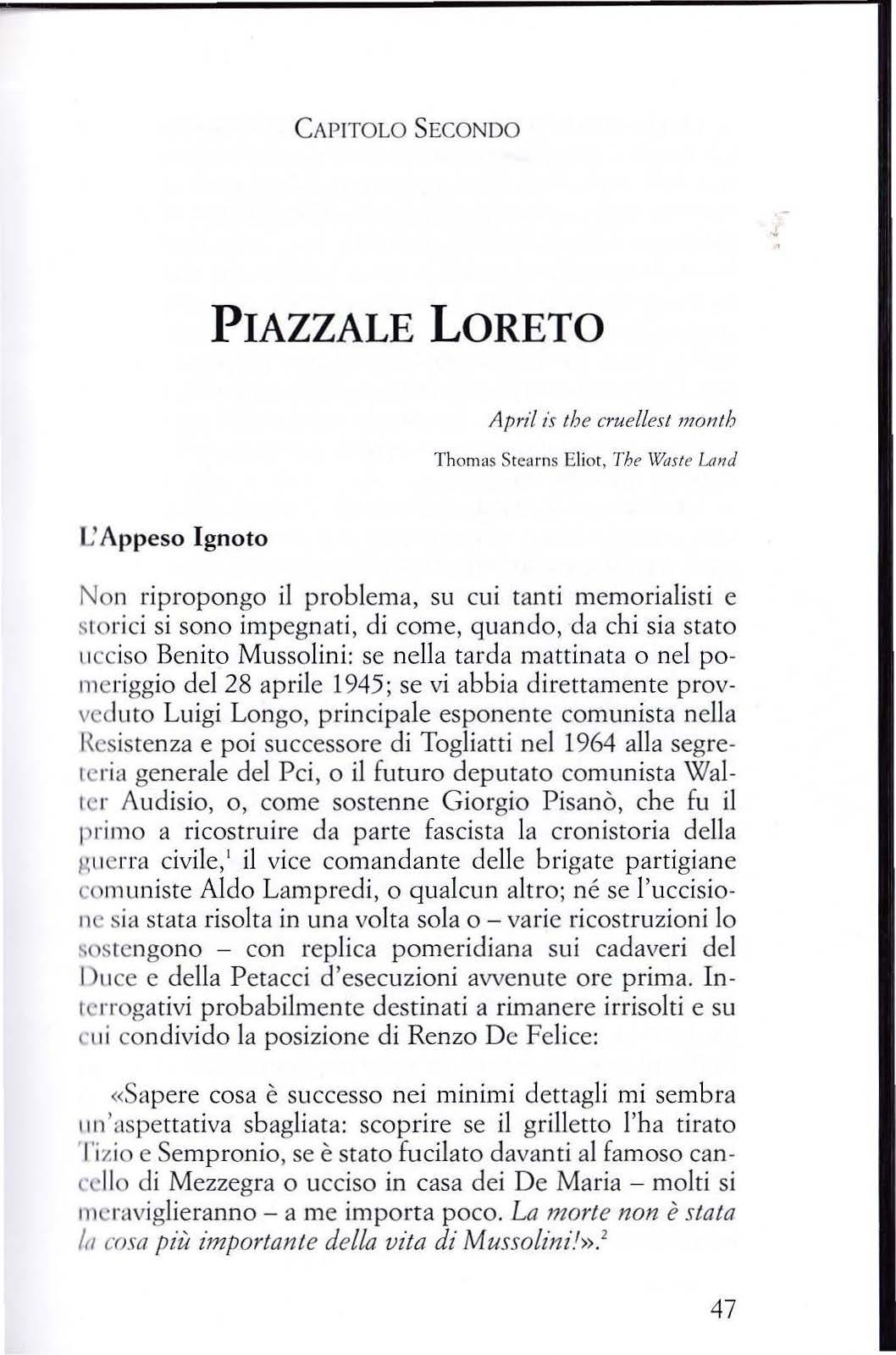 CAPITOLO SECONDO

PIAZZALE LORETO

April is the cruellest month

Thomas Stearns Eliot, The Waste Land

L'Appeso Ignoto

Non ripropongo il problema, su cui tanti memorialisti e storici si sono impegnati, di come, quando, da chi sia stato ucciso Benito Mussolini: se nella tarda mattinata o nel pomeriggio del 28 aprile 1945; se vi abbia direttamente provveduto Luigi Longo, principale esponente comunista nella Resistenza e poi successore di Togliatti nel 1964 alla segreteria generale del Pci, o il futuro deputato comunista Walter Audisio, o, come sostenne Giorgio Pisanò, che fu il primo a ricostruire da parte fascista la cronistoria della guerra civile,$^{1}$ il vice comandante delle brigate partigiane comuniste Aldo Lampredi, o qualcun altro; né se l'uccisione sia stata risolta in una volta sola o – varie ricostruzioni lo sostengono – con replica pomeridiana sui cadaveri del Duce e della Petacci d'esecuzioni avvenute ore prima. Interrogativi probabilmente destinati a rimanere irrisolti e su cui condivido la posizione di Renzo De Felice:

«Sapere cosa è successo nei minimi dettagli mi sembra un'aspettativa sbagliata: scoprire se il grilletto l'ha tirato Tizio e Sempronio, se è stato fucilato davanti al famoso cancello di Mezzegra o ucciso in casa dei De Maria – molti si meraviglieranno – a me importa poco. La morte non è stata la cosa più importante della vita di Mussolini!».$^{2}$

47